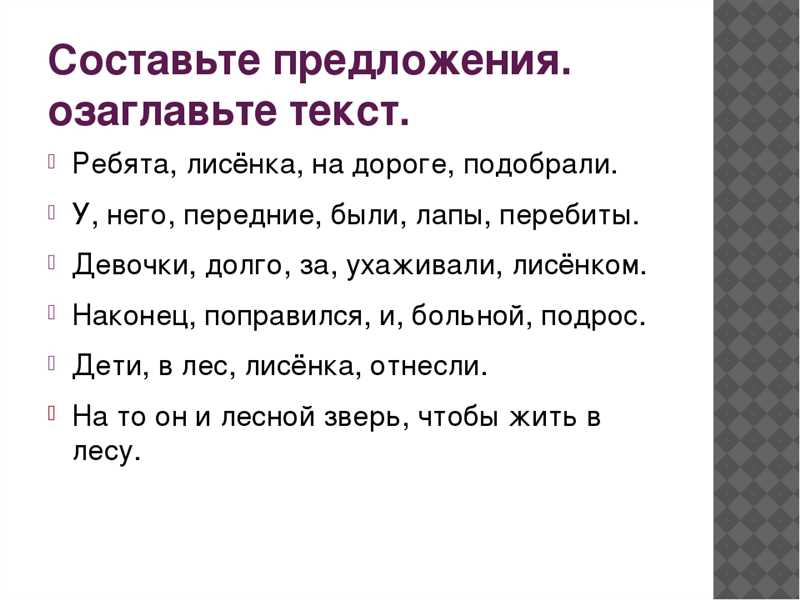 Составьте предложения. озаглавьте текст.

Ребята, лисёнка, на дороге, подобрали.

У, него, передние, были, лапы, перебиты.

Девочки, долго, за, ухаживали, лисёнком.

Наконец, поправился, и, больной, подрос.

Дети, в лес, лисёнка, отнесли.

На то он и лесной зверь, чтобы жить в лесу.